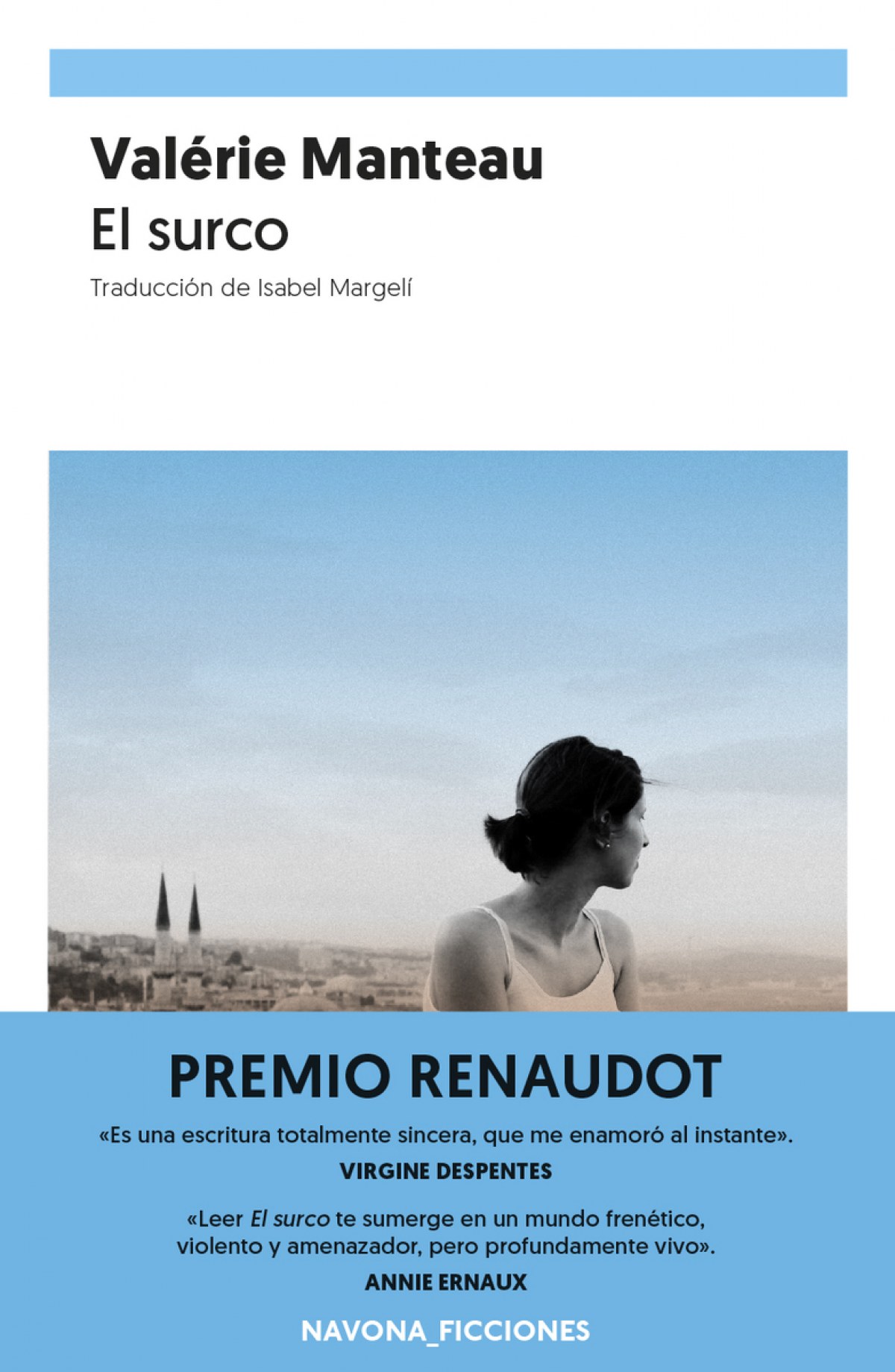 Valérie Manteau
El surco

Traducción de Isabel Margelí

PREMIO RENAUDOT

«Es una escritura totalmente sincera, que me enamoró al instante».
VIRGINE DESPENTES

«Leer El surco te sumerge en un mundo frenético, violento y amenazador, pero profundamente vivo».
ANNIE ERNAUX

NAVONA_FICCIONES